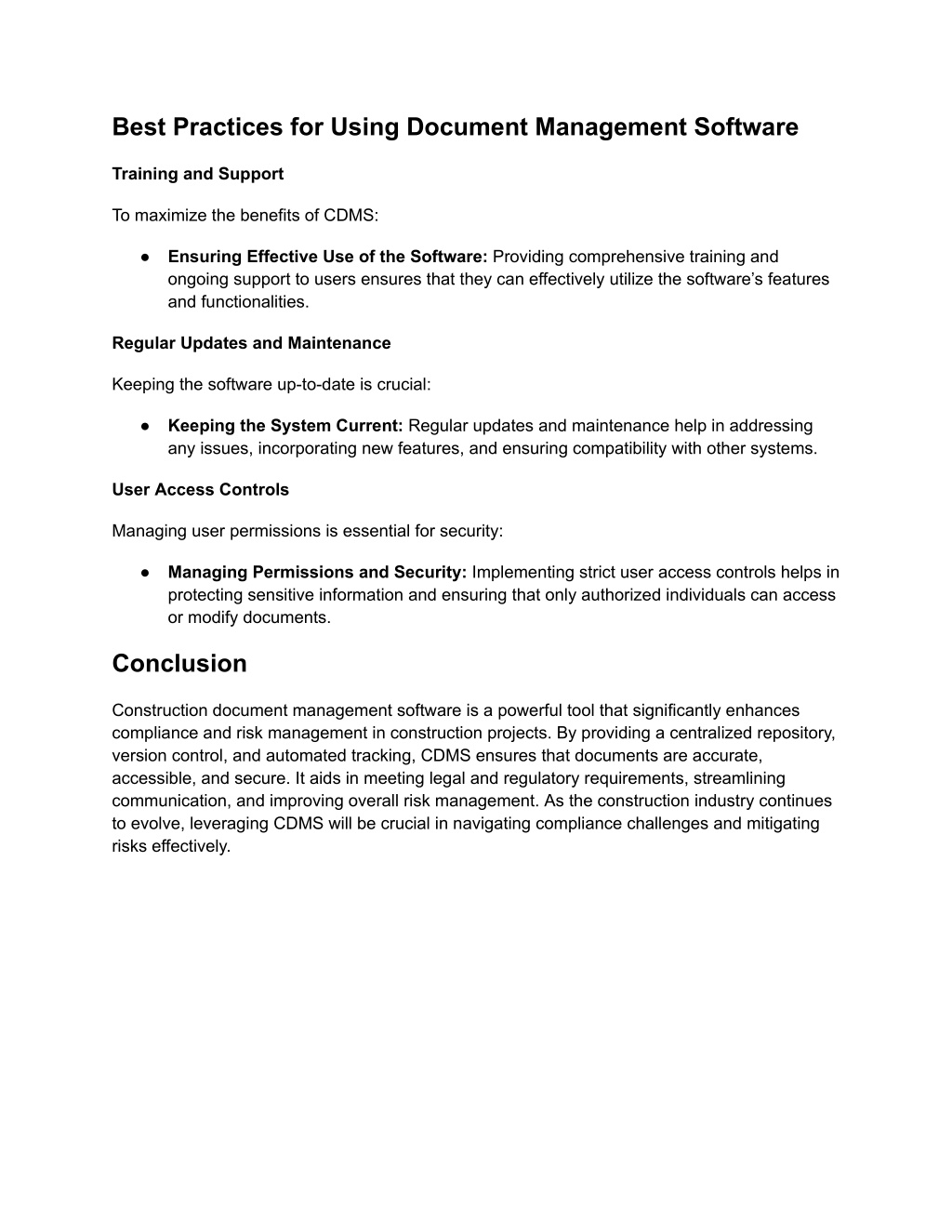 Best Practices for Using Document Management Software

Training and Support

To maximize the benefits of CDMS:

● Ensuring Effective Use of the Software: Providing comprehensive training and ongoing support to users ensures that they can effectively utilize the software's features and functionalities.

Regular Updates and Maintenance

Keeping the software up-to-date is crucial:

● Keeping the System Current: Regular updates and maintenance help in addressing any issues, incorporating new features, and ensuring compatibility with other systems.

User Access Controls

Managing user permissions is essential for security:

● Managing Permissions and Security: Implementing strict user access controls helps in protecting sensitive information and ensuring that only authorized individuals can access or modify documents.

Conclusion

Construction document management software is a powerful tool that significantly enhances compliance and risk management in construction projects. By providing a centralized repository, version control, and automated tracking, CDMS ensures that documents are accurate, accessible, and secure. It aids in meeting legal and regulatory requirements, streamlining communication, and improving overall risk management. As the construction industry continues to evolve, leveraging CDMS will be crucial in navigating compliance challenges and mitigating risks effectively.